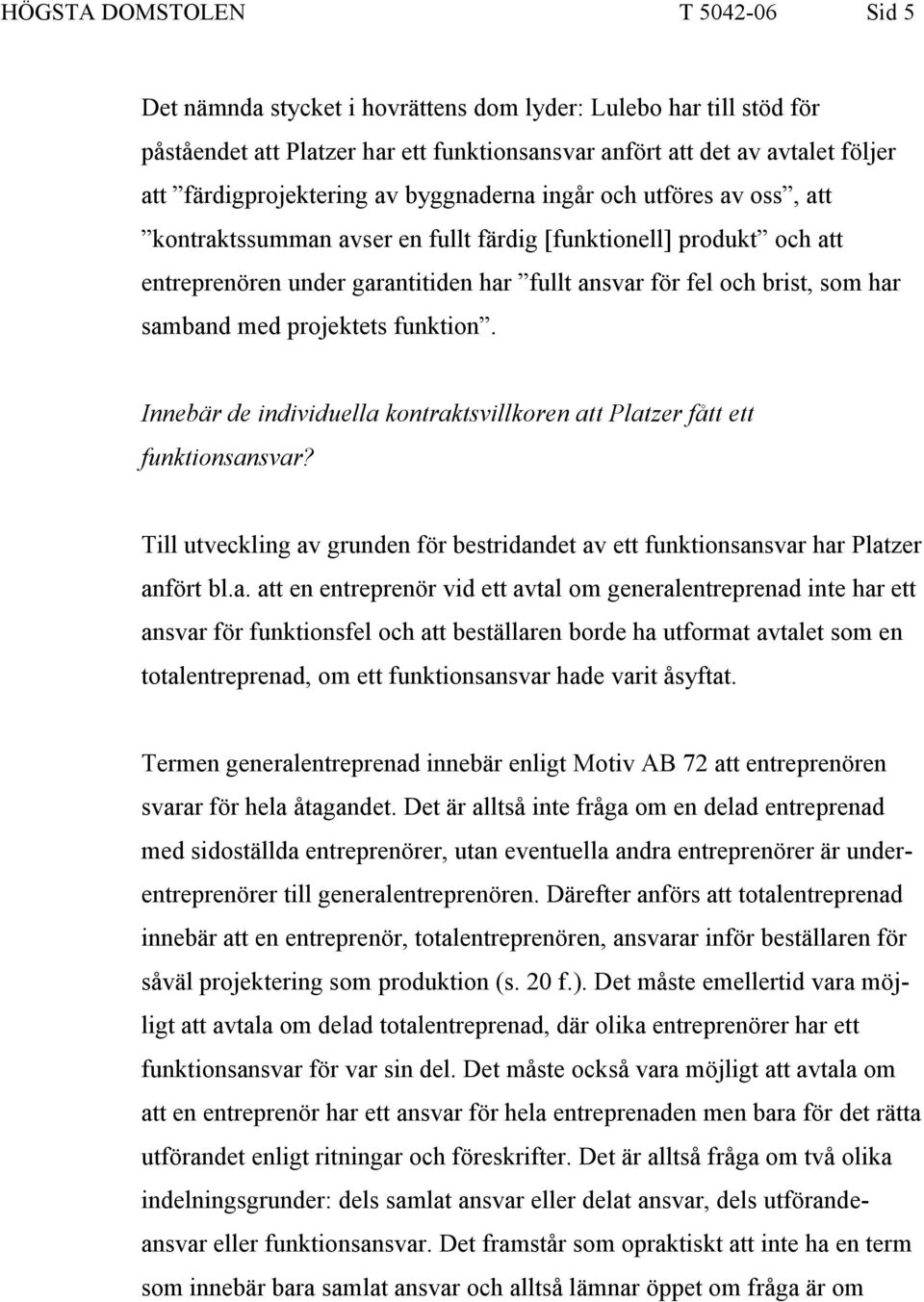 HÖGSTA DOMSTOLEN T 5042-06 Sid 5

Det nämnda stycket i hovrättens dom lyder: Lulebo har till stöd för påståendet att Platzer har ett funktionsansvar anfört att det av avtalet följer att ”färdigprojektering av byggnaderna ingår och utföres av oss”, att ”kontraktssumman avser en fullt färdig [funktionell] produkt” och att entreprenören under garantitiden har ”fullt ansvar för fel och brist, som har samband med projektets funktion”.

Innebär de individuella kontraktsvillkoren att Platzer fått ett funktionsansvar?

Till utveckling av grunden för bestridandet av ett funktionsansvar har Platzer anfört bl.a. att en entreprenör vid ett avtal om generalentreprenad inte har ett ansvar för funktionsfel och att beställaren borde ha utformat avtalet som en totalentreprenad, om ett funktionsansvar hade varit åsyftat.

Termen generalentreprenad innebär enligt Motiv AB 72 att entreprenören svarar för hela åtagandet. Det är alltså inte fråga om en delad entreprenad med sidoställda entreprenörer, utan eventuella andra entreprenörer är underentreprenörer till generalentreprenören. Därefter anförs att totalentreprenad innebär att en entreprenör, totalentreprenören, ansvarar inför beställaren för såväl projektering som produktion (s. 20 f.). Det måste emellertid vara möjligt att avtala om delad totalentreprenad, där olika entreprenörer har ett funktionsansvar för var sin del. Det måste också vara möjligt att avtala om att en entreprenör har ett ansvar för hela entreprenaden men bara för det rätta utförandet enligt ritningar och föreskrifter. Det är alltså fråga om två olika indelningsgrunder: dels samlat ansvar eller delat ansvar, dels utförandeansvar eller funktionsansvar. Det framstår som opraktiskt att inte ha en term som innebär bara samlat ansvar och alltså lämnar öppet om fråga är om